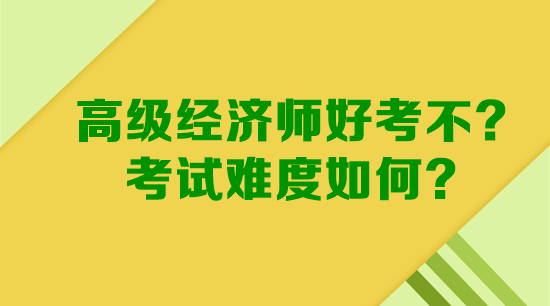 高级经济师好考不？
考试难度如何？